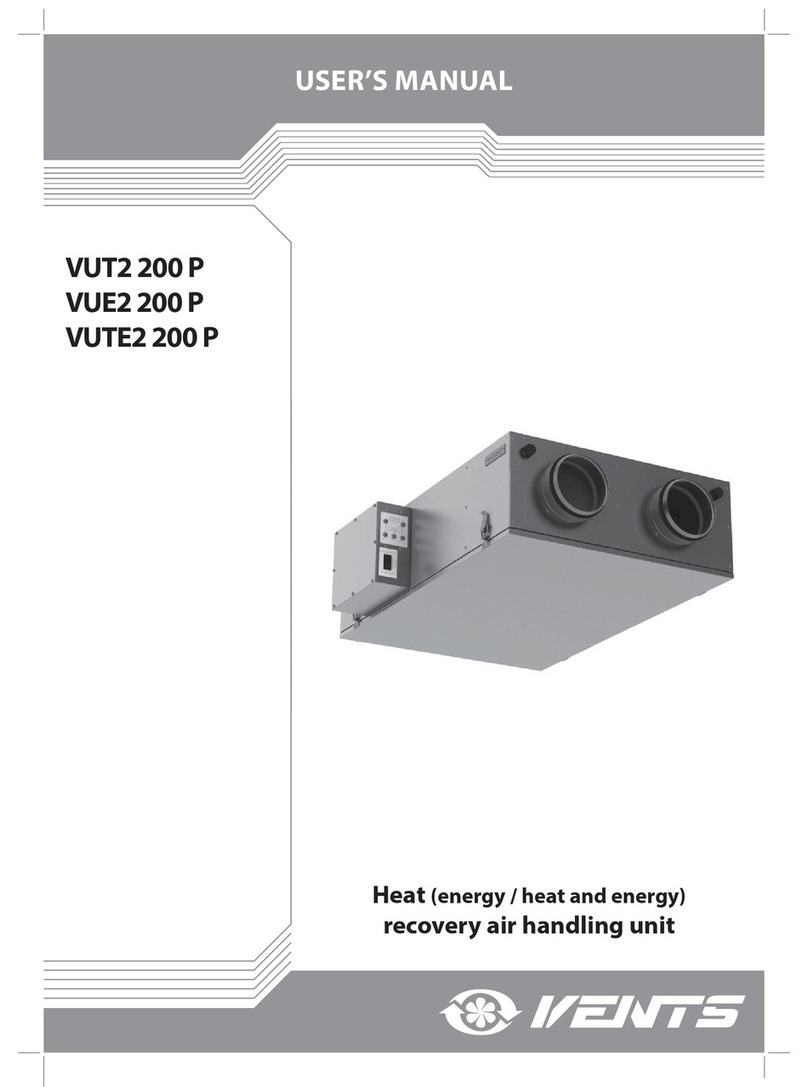 USER'S MANUAL

VUT2 200 P
VUE2 200 P
VUTE2 200 P

Heat (energy / heat and energy) recovery air handling unit

VENTS